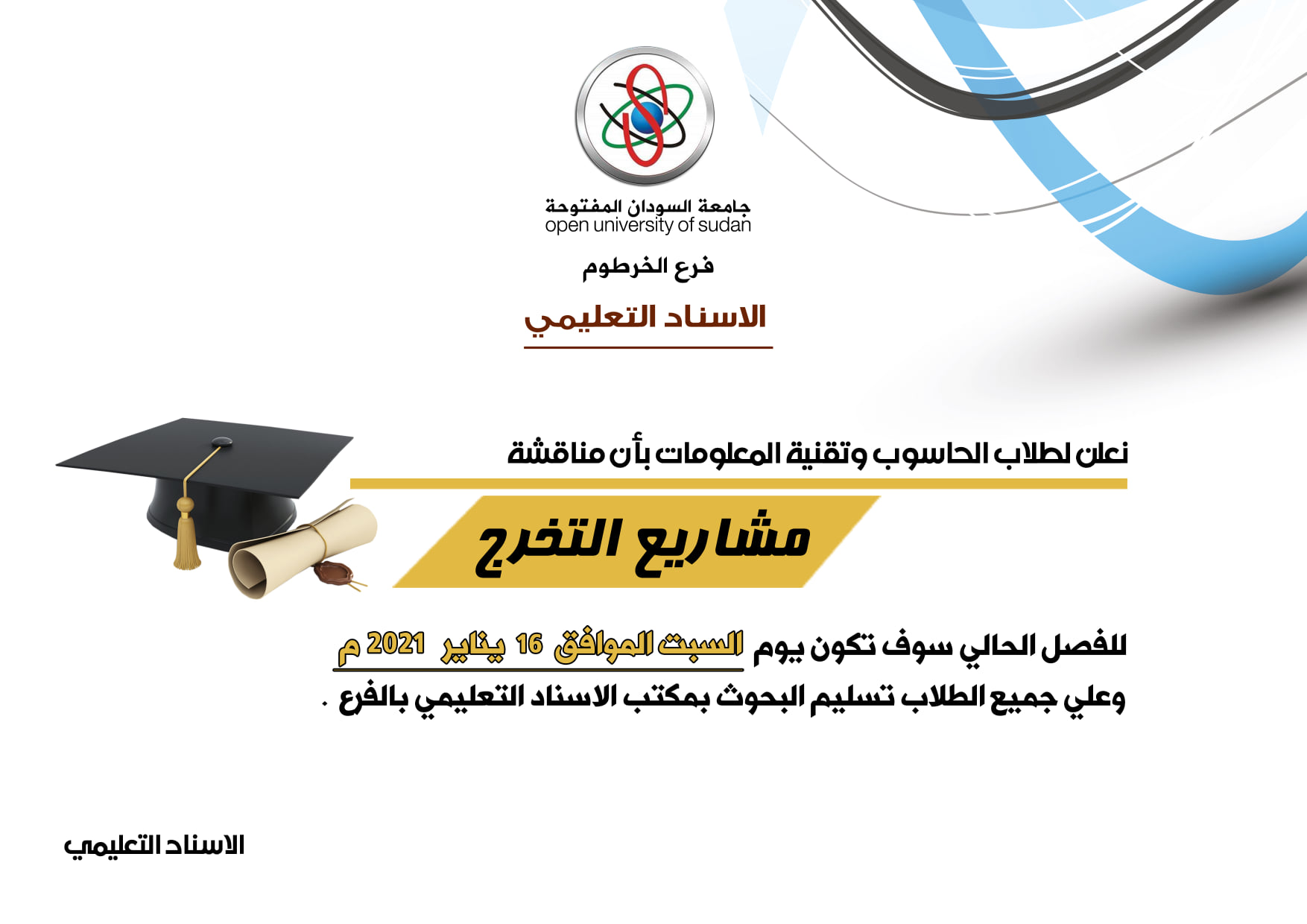 جامعة السودان المفتوحة
open university of sudan

فرع الخرطوم

الاسناد التعليمي

نعلن لطلاب الحاسوب وتقنية المعلومات بأن مناقشة

مشاريع التخرج

للفصل الحالي سوف تكون يوم السبت الموافق 16 يناير 2021 م
وعلي جميع الطلاب تسليم البحوث بمكتب الاسناد التعليمي بالفرع .

الاسناد التعليمي